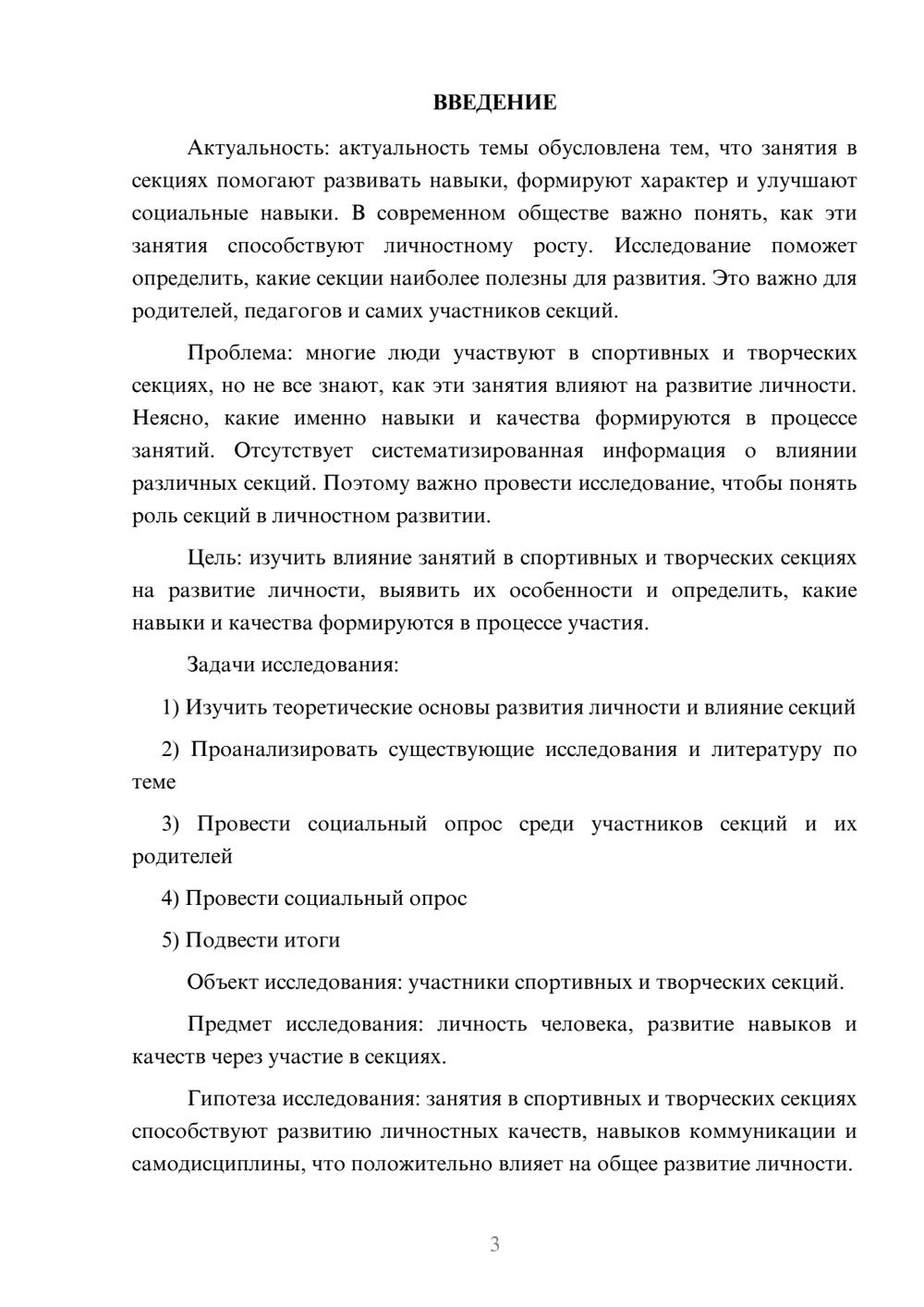 ВВЕДЕНИЕ

Актуальность: актуальность темы обусловлена тем, что занятия в секциях помогают развивать навыки, формируют характер и улучшают социальные навыки. В современном обществе важно понять, как эти занятия способствуют личностному росту. Исследование поможет определить, какие секции наиболее полезны для развития. Это важно для родителей, педагогов и самих участников секций.

Проблема: многие люди участвуют в спортивных и творческих секциях, но не все знают, как эти занятия влияют на развитие личности. Неясно, какие именно навыки и качества формируются в процессе занятий. Отсутствует систематизированная информация о влиянии различных секций. Поэтому важно провести исследование, чтобы понять роль секций в личностном развитии.

Цель: изучить влияние занятий в спортивных и творческих секциях на развитие личности, выявить их особенности и определить, какие навыки и качества формируются в процессе участия.

Задачи исследования:

1) Изучить теоретические основы развития личности и влияние секций

2) Проанализировать существующие исследования и литературу по теме

3) Провести социальный опрос среди участников секций и их родителей

4) Провести социальный опрос

5) Подвести итоги

Объект исследования: участники спортивных и творческих секций.

Предмет исследования: личность человека, развитие навыков и качеств через участие в секциях.

Гипотеза исследования: занятия в спортивных и творческих секциях способствуют развитию личностных качеств, навыков коммуникации и самодисциплины, что положительно влияет на общее развитие личности.

3